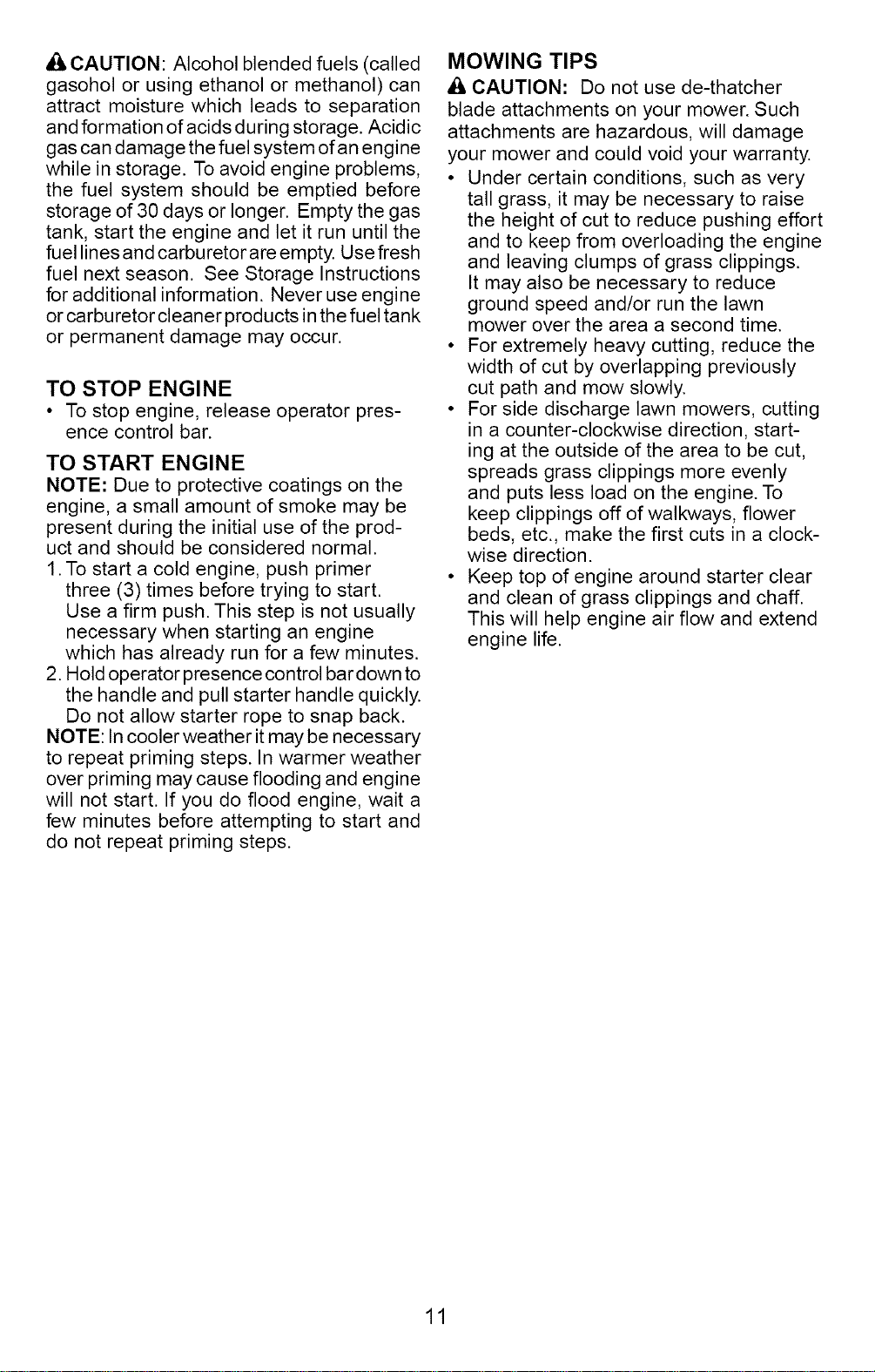 CAUTION: Alcohol blended fuels (called gasohol or using ethanol or methanol) can attract moisture which leads to separation and formation of acids during storage. Acidic gas can damage the fuel system of an engine while in storage. To avoid engine problems, the fuel system should be emptied before storage of 30 days or longer. Empty the gas tank, start the engine and let it run until the fuel lines and carburetor are empty. Use fresh fuel next season. See Storage Instructions for additional information. Never use engine or carburetor cleaner products in the fuel tank or permanent damage may occur.

TO STOP ENGINE
• To stop engine, release operator presence control bar.

TO START ENGINE
NOTE: Due to protective coatings on the engine, a small amount of smoke may be present during the initial use of the product and should be considered normal.
1. To start a cold engine, push primer three (3) times before trying to start. Use a firm push. This step is not usually necessary when starting an engine which has already run for a few minutes.
2. Hold operator presence control bar down to the handle and pull starter handle quickly. Do not allow starter rope to snap back.
NOTE: In cooler weather it may be necessary to repeat priming steps. In warmer weather over priming may cause flooding and engine will not start. If you do flood engine, wait a few minutes before attempting to start and do not repeat priming steps.

MOWING TIPS
CAUTION: Do not use de-thatcher blade attachments on your mower. Such attachments are hazardous, will damage your mower and could void your warranty.
• Under certain conditions, such as very tall grass, it may be necessary to raise the height of cut to reduce pushing effort and to keep from overloading the engine and leaving clumps of grass clippings. It may also be necessary to reduce ground speed and/or run the lawn mower over the area a second time.
• For extremely heavy cutting, reduce the width of cut by overlapping previously cut path and mow slowly.
• For side discharge lawn mowers, cutting in a counter-clockwise direction, starting at the outside of the area to be cut, spreads grass clippings more evenly and puts less load on the engine. To keep clippings off of walkways, flower beds, etc., make the first cuts in a clockwise direction.
• Keep top of engine around starter clear and clean of grass clippings and chaff. This will help engine air flow and extend engine life.

11